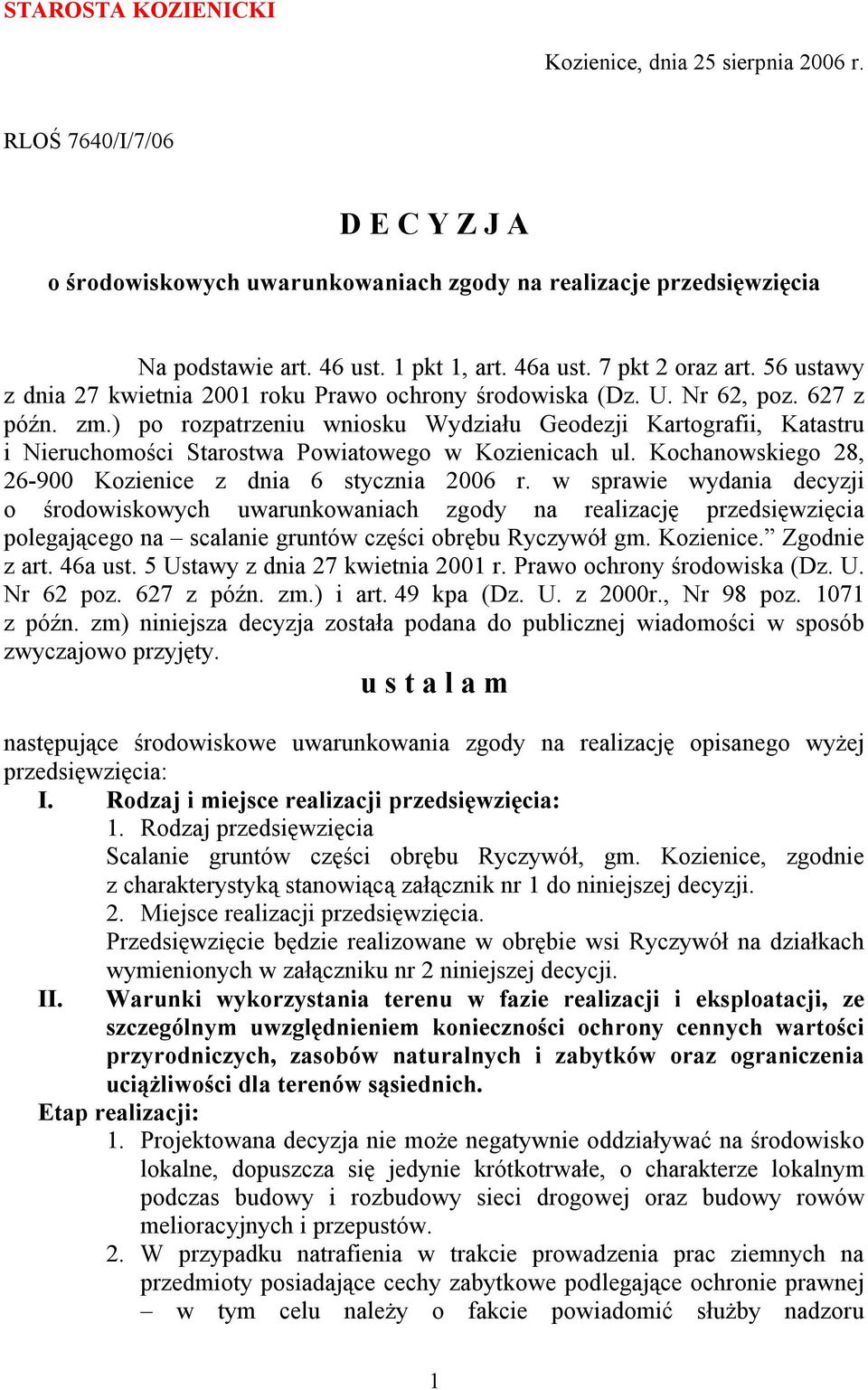 STAROSTA KOZIENICKI

Kozienice, dnia 25 sierpnia 2006 r.

RLOŚ 7640/I/7/06

D E C Y Z J A

o środowiskowych uwarunkowaniach zgody na realizacje przedsięwzięcia

Na podstawie art. 46 ust. 1 pkt 1, art. 46a ust. 7 pkt 2 oraz art. 56 ustawy z dnia 27 kwietnia 2001 roku Prawo ochrony środowiska (Dz. U. Nr 62, poz. 627 z późn. zm.) po rozpatrzeniu wniosku Wydziału Geodezji Kartografii, Katastru i Nieruchomości Starostwa Powiatowego w Kozienicach ul. Kochanowskiego 28, 26-900 Kozienice z dnia 6 stycznia 2006 r. w sprawie wydania decyzji o środowiskowych uwarunkowaniach zgody na realizację przedsięwzięcia polegającego na – scalanie gruntów części obrębu Ryczywół gm. Kozienice.” Zgodnie z art. 46a ust. 5 Ustawy z dnia 27 kwietnia 2001 r. Prawo ochrony środowiska (Dz. U. Nr 62 poz. 627 z późn. zm.) i art. 49 kpa (Dz. U. z 2000r., Nr 98 poz. 1071 z późn. zm) niniejsza decyzja została podana do publicznej wiadomości w sposób zwyczajowo przyjęty.

u s t a l a m

następujące środowiskowe uwarunkowania zgody na realizację opisanego wyżej przedsięwzięcia:

I. Rodzaj i miejsce realizacji przedsięwzięcia:
1. Rodzaj przedsięwzięcia
Scalanie gruntów części obrębu Ryczywół, gm. Kozienice, zgodnie z charakterystyką stanowiącą załącznik nr 1 do niniejszej decyzji.
2. Miejsce realizacji przedsięwzięcia.
Przedsięwzięcie będzie realizowane w obrębie wsi Ryczywół na działkach wymienionych w załączniku nr 2 niniejszej decycji.

II. Warunki wykorzystania terenu w fazie realizacji i eksploatacji, ze szczególnym uwzględnieniem konieczności ochrony cennych wartości przyrodniczych, zasobów naturalnych i zabytków oraz ograniczenia uciążliwości dla terenów sąsiednich.

Etap realizacji:
1. Projektowana decyzja nie może negatywnie oddziaływać na środowisko lokalne, dopuszcza się jedynie krótkotrwałe, o charakterze lokalnym podczas budowy i rozbudowy sieci drogowej oraz budowy rowów melioracyjnych i przepustów.
2. W przypadku natrafienia w trakcie prowadzenia prac ziemnych na przedmioty posiadające cechy zabytkowe podlegające ochronie prawnej – w tym celu należy o fakcie powiadomić służby nadzoru

1